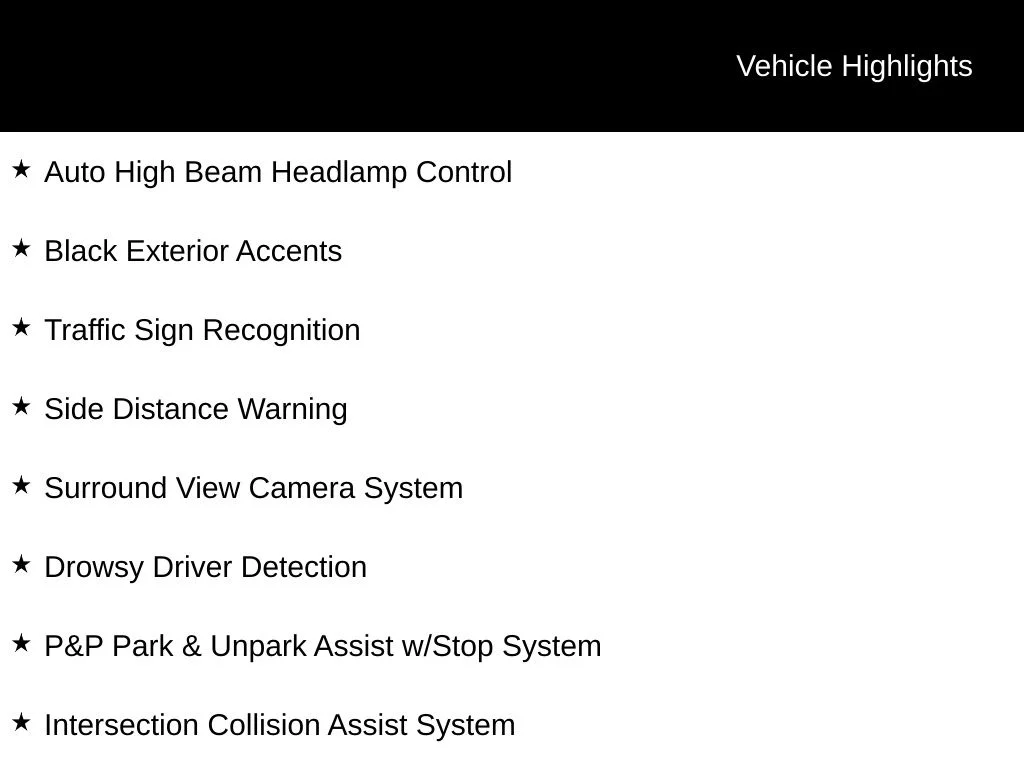 Vehicle Highlights

★ Auto High Beam Headlamp Control

★ Black Exterior Accents

★ Traffic Sign Recognition

★ Side Distance Warning

★ Surround View Camera System

★ Drowsy Driver Detection

★ P&P Park & Unpark Assist w/Stop System

★ Intersection Collision Assist System